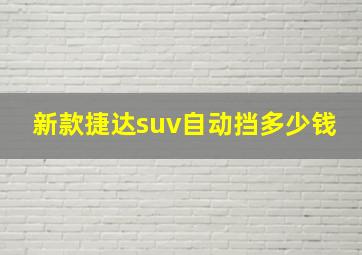 新款捷达suv自动挡多少钱